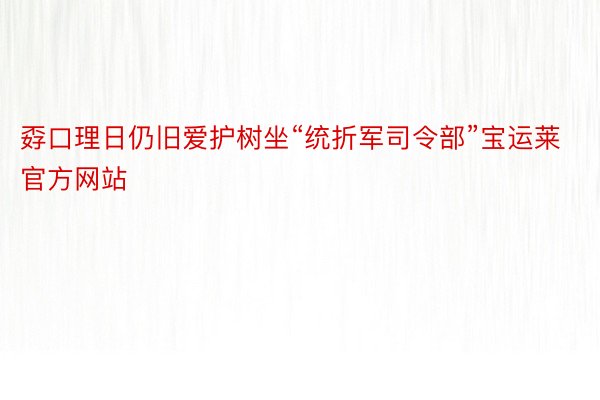 孬口理日仍旧爱护树坐“统折军司令部”宝运莱官方网站